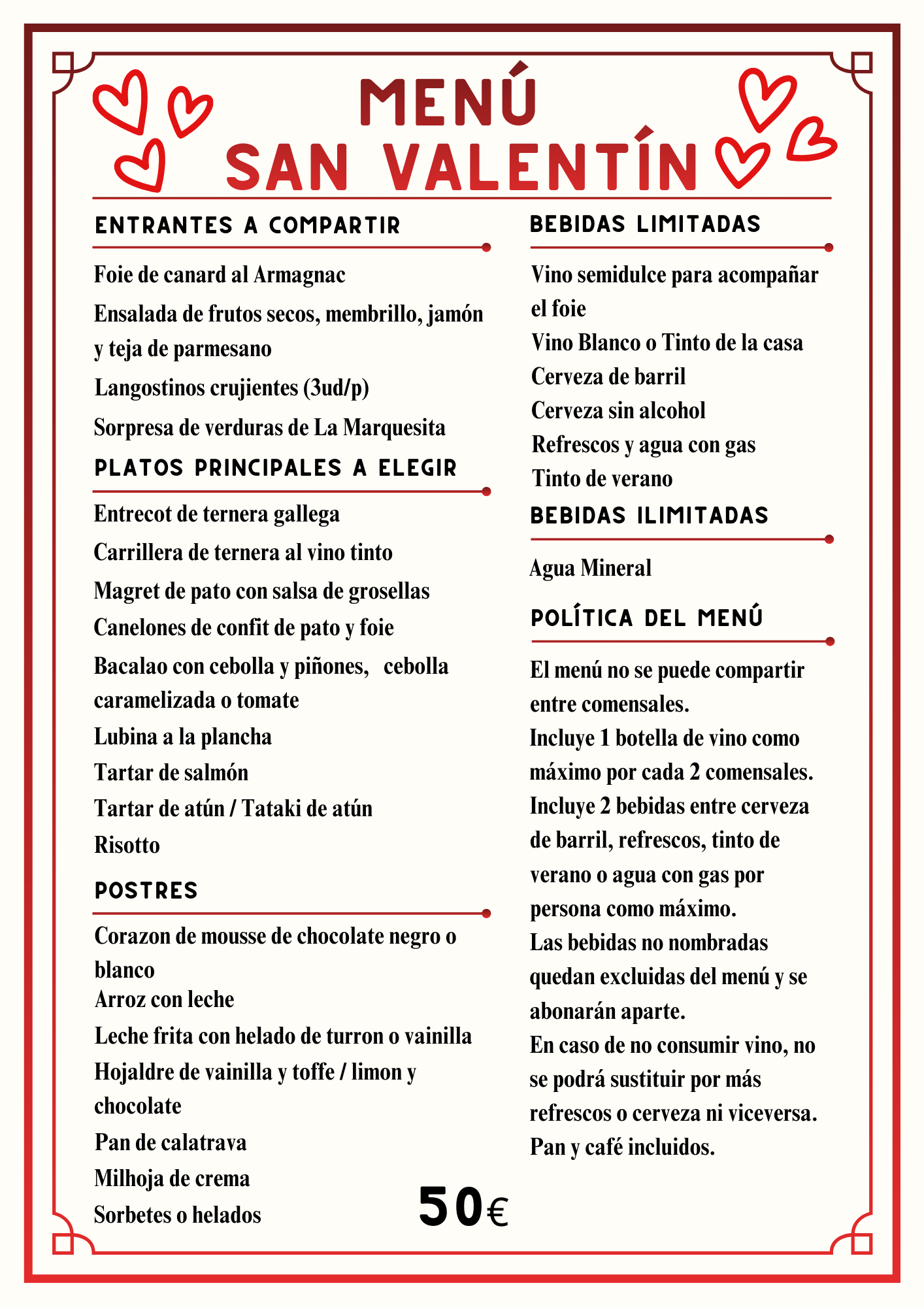 MENÚ
SAN VALENTÍN

ENTRANTES A COMPARTIR

Foie de canard al Armagnac
Ensalada de frutos secos, membrillo, jamón y teja de parmesano
Langostinos crujientes (3ud/p)
Sorpresa de verduras de La Marquesita

PLATOS PRINCIPALES A ELEGIR

Entrecot de ternera gallega
Carrillera de ternera al vino tinto
Magret de pato con salsa de grosellas
Canelones de confit de pato y foie
Bacalao con cebolla y piñones, cebolla caramelizada o tomate
Lubina a la plancha
Tartar de salmón
Tartar de atún / Tataki de atún
Risotto

POSTRES

Corazon de mousse de chocolate negro o blanco
Arroz con leche
Leche frita con helado de turron o vainilla
Hojaldre de vainilla y toffe / limon y chocolate
Pan de calatrava
Milhoja de crema
Sorbetes o helados

50€

BEBIDAS LIMITADAS

Vino semidulce para acompañar el foie
Vino Blanco o Tinto de la casa
Cerveza de barril
Cerveza sin alcohol
Refrescos y agua con gas
Tinto de verano

BEBIDAS ILIMITADAS

Agua Mineral

POLÍTICA DEL MENÚ

El menú no se puede compartir entre comensales.
Incluye 1 botella de vino como máximo por cada 2 comensales.
Incluye 2 bebidas entre cerveza de barril, refrescos, tinto de verano o agua con gas por persona como máximo.
Las bebidas no nombradas quedan excluidas del menú y se abonarán aparte.
En caso de no consumir vino, no se podrá sustituir por más refrescos o cerveza ni viceversa.
Pan y café incluidos.